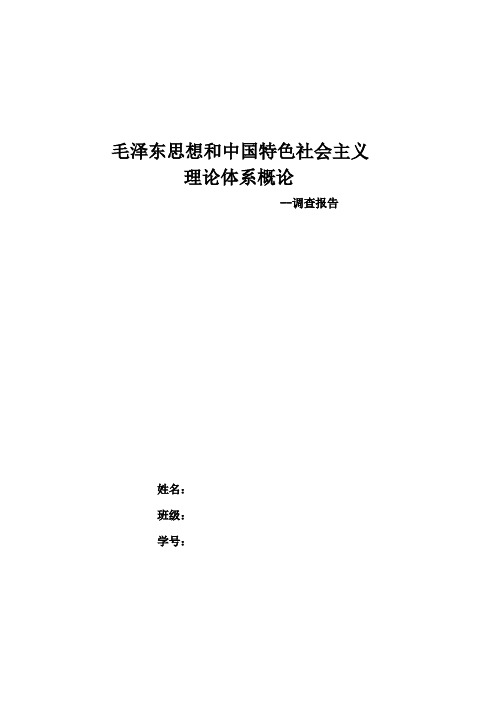 毛泽东思想和中国特色社会主义
理论体系概论

一调查报告

姓名：

班级：

学号：